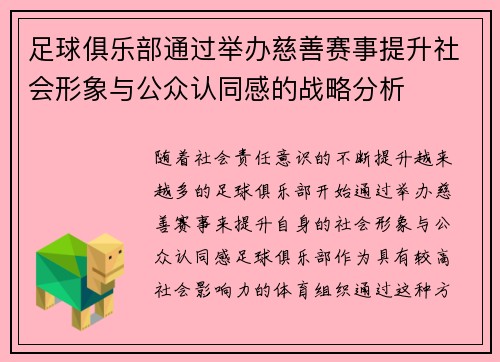 足球俱乐部通过举办慈善赛事提升社会形象与公众认同感的战略分析

随着社会责任意识的不断提升越来越多的足球俱乐部开始通过举办慈善赛事来提升自身的社会形象与公众认同感足球俱乐部作为具有较高社会影响力的体育组织通过这种方